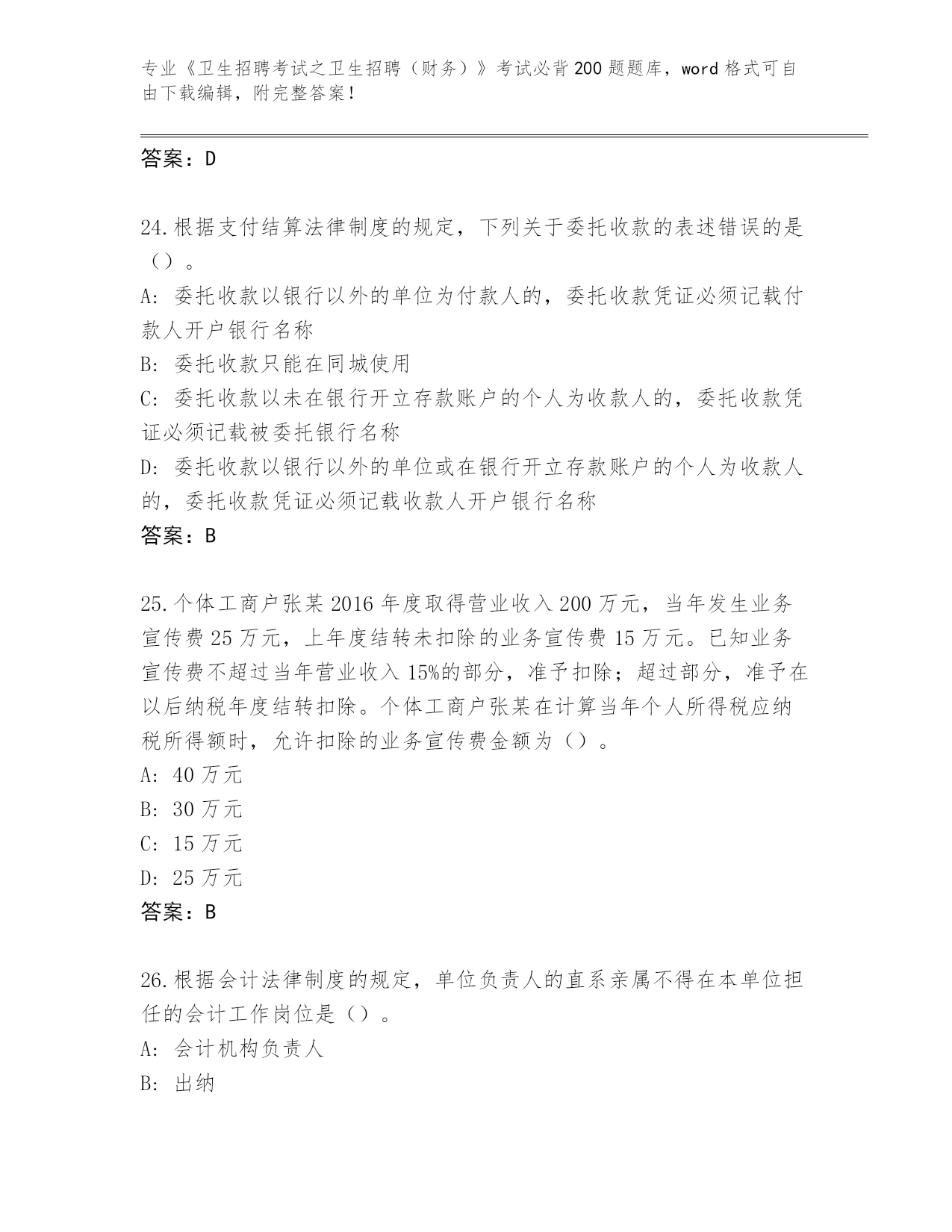 专业《卫生招聘考试之卫生招聘（财务）》考试必背200题题库，word格式可自由下载编辑，附完整答案！

答案：D

24.根据支付结算法律制度的规定，下列关于委托收款的表述错误的是（）。
A：委托收款以银行以外的单位为付款人的，委托收款凭证必须记载付款人开户银行名称
B：委托收款只能在同城使用
C：委托收款以未在银行开立存款账户的个人为收款人的，委托收款凭证必须记载被委托银行名称
D：委托收款以银行以外的单位或在银行开立存款账户的个人为收款人的，委托收款凭证必须记载收款人开户银行名称
答案：B

25.个体工商户张某2016年度取得营业收入200万元，当年发生业务宣传费25万元，上年度结转未扣除的业务宣传费15万元。已知业务宣传费不超过当年营业收入15%的部分，准予扣除；超过部分，准予在以后纳税年度结转扣除。个体工商户张某在计算当年个人所得税应纳税所得额时，允许扣除的业务宣传费金额为（）。
A：40万元
B：30万元
C：15万元
D：25万元
答案：B

26.根据会计法律制度的规定，单位负责人的直系亲属不得在本单位担任的会计工作岗位是（）。
A：会计机构负责人
B：出纳